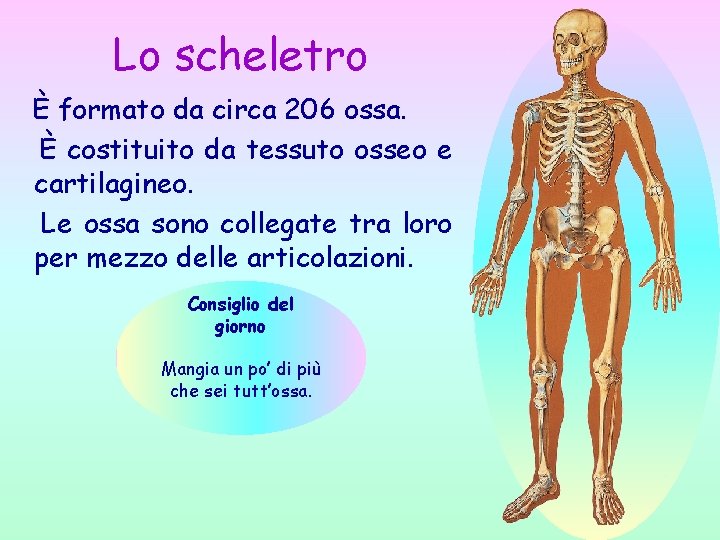 Lo scheletro

È formato da circa 206 ossa.

È costituito da tessuto osseo e cartilagineo.

Le ossa sono collegate tra loro per mezzo delle articolazioni.

Consiglio del giorno

Mangia un po' di più che sei tutt'ossa.